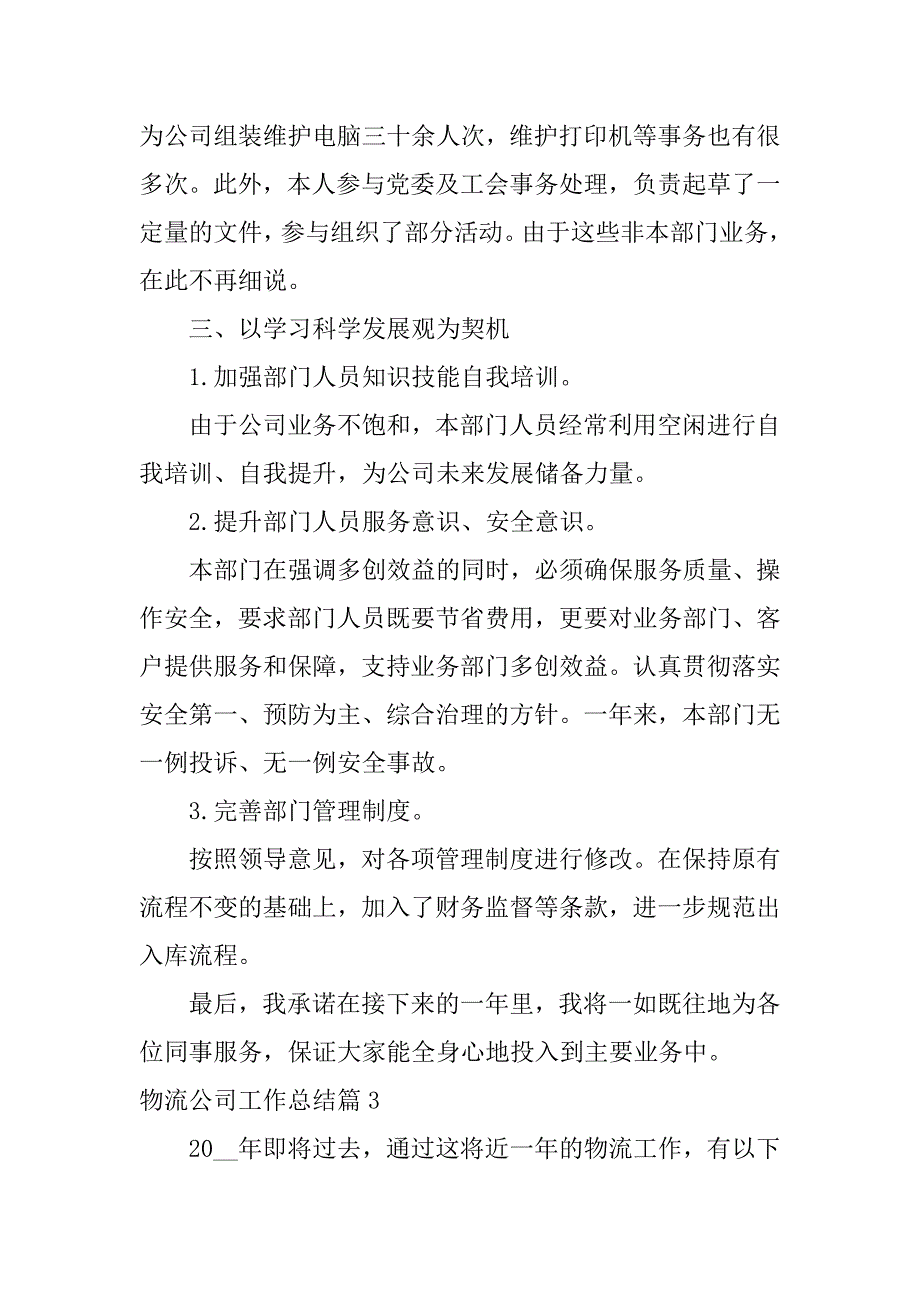 为公司组装维护电脑三十余人次，维护打印机等事务也有很多次。此外，本人参与党委及工会事务处理，负责起草了一定量的文件，参与组织了部分活动。由于这些非本部门业务，在此不再细说。

三、以学习科学发展观为契机

1.加强部门人员知识技能自我培训。

由于公司业务不饱和，本部门人员经常利用空闲进行自我培训、自我提升，为公司未来发展储备力量。

2.提升部门人员服务意识、安全意识。

本部门在强调多创效益的同时，必须确保服务质量、操作安全，要求部门人员既要节省费用，更要对业务部门、客户提供服务和保障，支持业务部门多创效益。认真贯彻落实安全第一、预防为主、综合治理的方针。一年来，本部门无一例投诉、无一例安全事故。

3.完善部门管理制度。

按照领导意见，对各项管理制度进行修改。在保持原有流程不变的基础上，加入了财务监督等条款，进一步规范出入库流程。

最后，我承诺在接下来的一年里，我将一如既往地为各位同事服务，保证大家能全身心地投入到主要业务中。

物流公司工作总结篇 3

20__年即将过去，通过这将近一年的物流工作，有以下